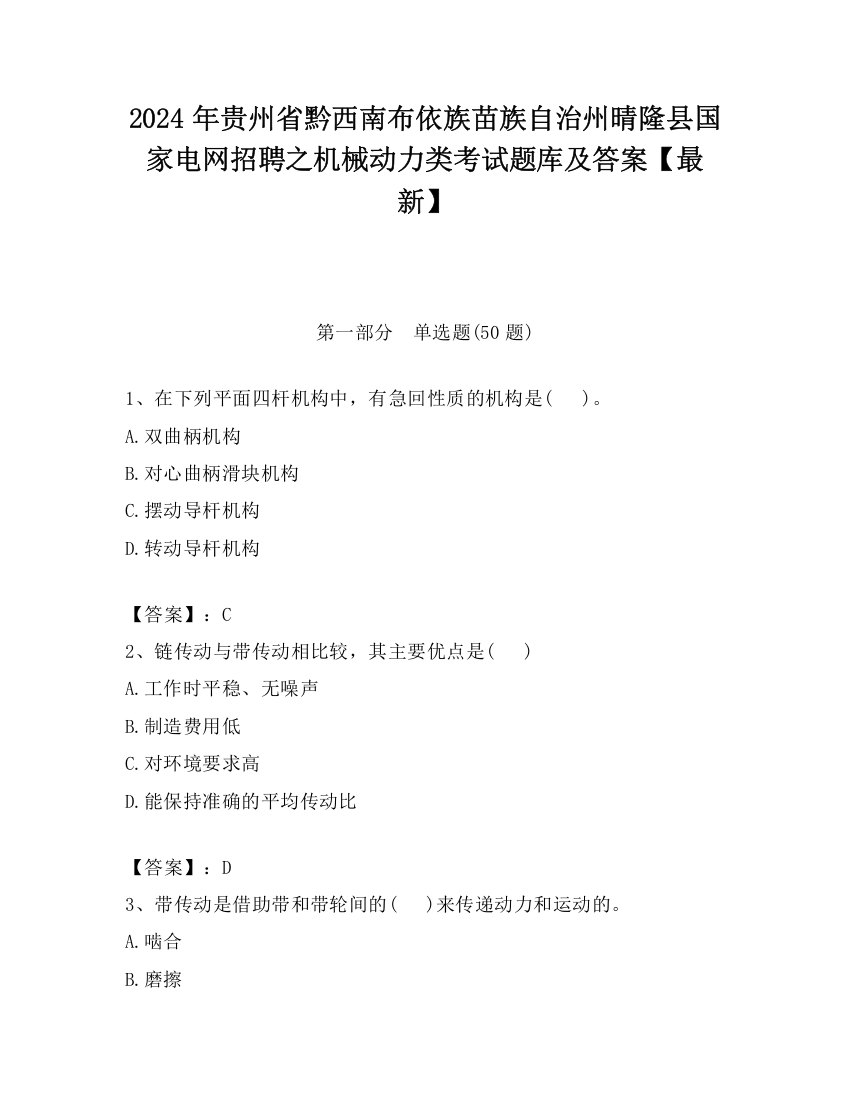 2024 年贵州省黔西南布依族苗族自治州晴隆县国家电网招聘之机械动力类考试题库及答案【最新】

第一部分　单选题(50 题)

1、在下列平面四杆机构中，有急回性质的机构是(　　)。

A.双曲柄机构

B.对心曲柄滑块机构

C.摆动导杆机构

D.转动导杆机构

【答案】：C

2、链传动与带传动相比较，其主要优点是(　　)

A.工作时平稳、无噪声

B.制造费用低

C.对环境要求高

D.能保持准确的平均传动比

【答案】：D

3、带传动是借助带和带轮间的(　　)来传递动力和运动的。

A.啮合

B.磨擦